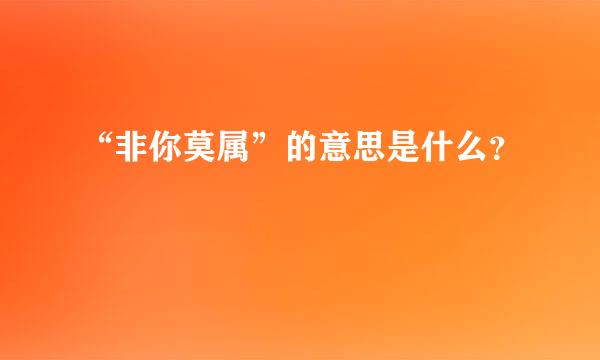 “非你莫属”的意思是什么?